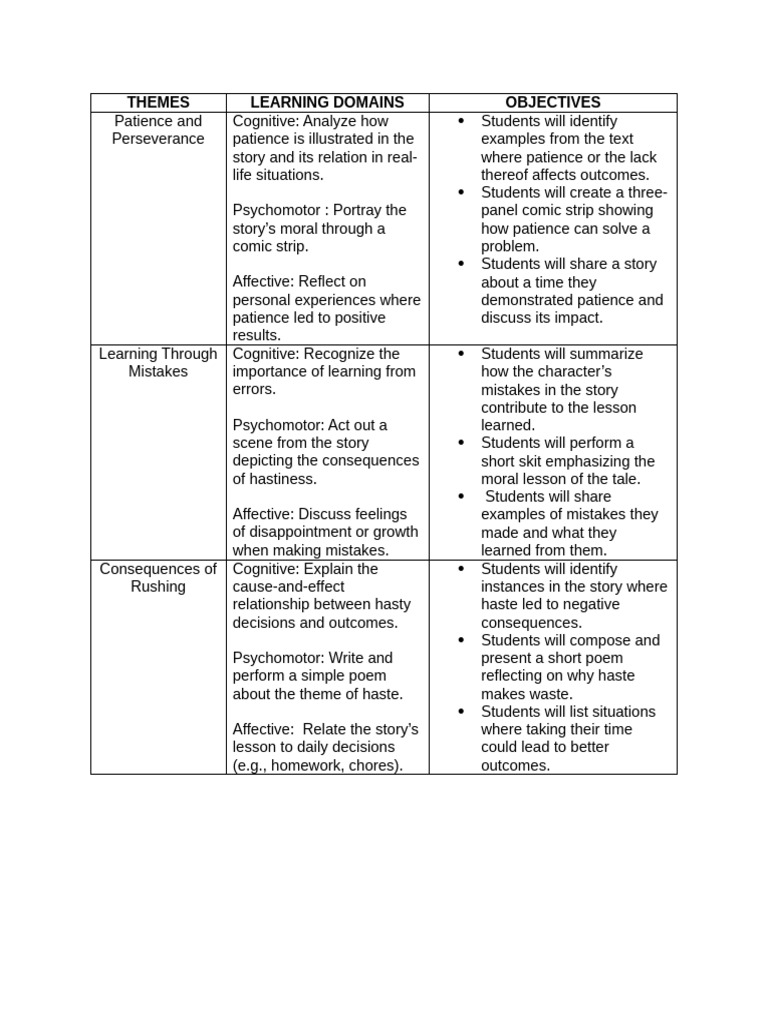 | THEMES | LEARNING DOMAINS | OBJECTIVES |
|---|---|---|
| Patience and Perseverance | Cognitive: Analyze how patience is illustrated in the story and its relation in real-life situations.<br><br>Psychomotor : Portray the story's moral through a comic strip.<br><br>Affective: Reflect on personal experiences where patience led to positive results. | • Students will identify examples from the text where patience or the lack thereof affects outcomes.<br>• Students will create a three-panel comic strip showing how patience can solve a problem.<br>• Students will share a story about a time they demonstrated patience and discuss its impact. |
| Learning Through Mistakes | Cognitive: Recognize the importance of learning from errors.<br><br>Psychomotor: Act out a scene from the story depicting the consequences of hastiness.<br><br>Affective: Discuss feelings of disappointment or growth when making mistakes. | • Students will summarize how the character's mistakes in the story contribute to the lesson learned.<br>• Students will perform a short skit emphasizing the moral lesson of the tale.<br>• Students will share examples of mistakes they made and what they learned from them. |
| Consequences of Rushing | Cognitive: Explain the cause-and-effect relationship between hasty decisions and outcomes.<br><br>Psychomotor: Write and perform a simple poem about the theme of haste.<br><br>Affective: Relate the story's lesson to daily decisions (e.g., homework, chores). | • Students will identify instances in the story where haste led to negative consequences.<br>• Students will compose and present a short poem reflecting on why haste makes waste.<br>• Students will list situations where taking their time could lead to better outcomes. |